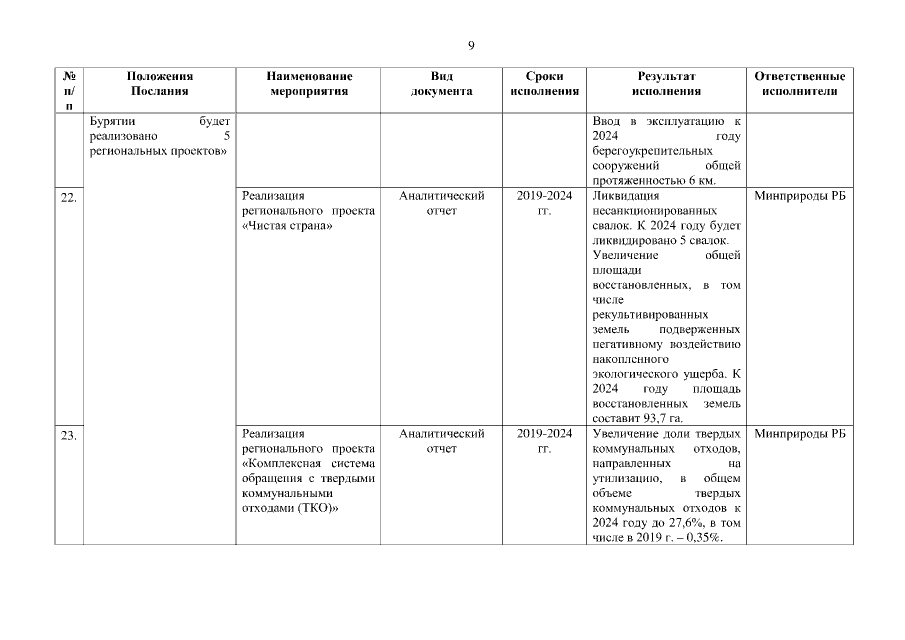 9

| № п/п | Положения Послания | Наименование мероприятия | Вид документа | Сроки исполнения | Результат исполнения | Ответственные исполнители |
|---|---|---|---|---|---|---|
| | Бурятии будет реализовано 5 региональных проектов» | | | | Ввод в эксплуатацию к 2024 году берегоукрепительных сооружений общей протяженностью 6 км. | |
| 22. | | Реализация регионального проекта «Чистая страна» | Аналитический отчет | 2019-2024 гг. | Ликвидация несанкционированных свалок. К 2024 году будет ликвидировано 5 свалок. Увеличение общей площади восстановленных, в том числе рекультивированных земель подверженных негативному воздействию накопленного экологического ущерба. К 2024 году площадь восстановленных земель составит 93,7 га. | Минприроды РБ |
| 23. | | Реализация регионального проекта «Комплексная система обращения с твердыми коммунальными отходами (ТКО)» | Аналитический отчет | 2019-2024 гг. | Увеличение доли твердых коммунальных отходов, направленных на утилизацию, в общем объеме твердых коммунальных отходов к 2024 году до 27,6%, в том числе в 2019 г. – 0,35%. | Минприроды РБ |